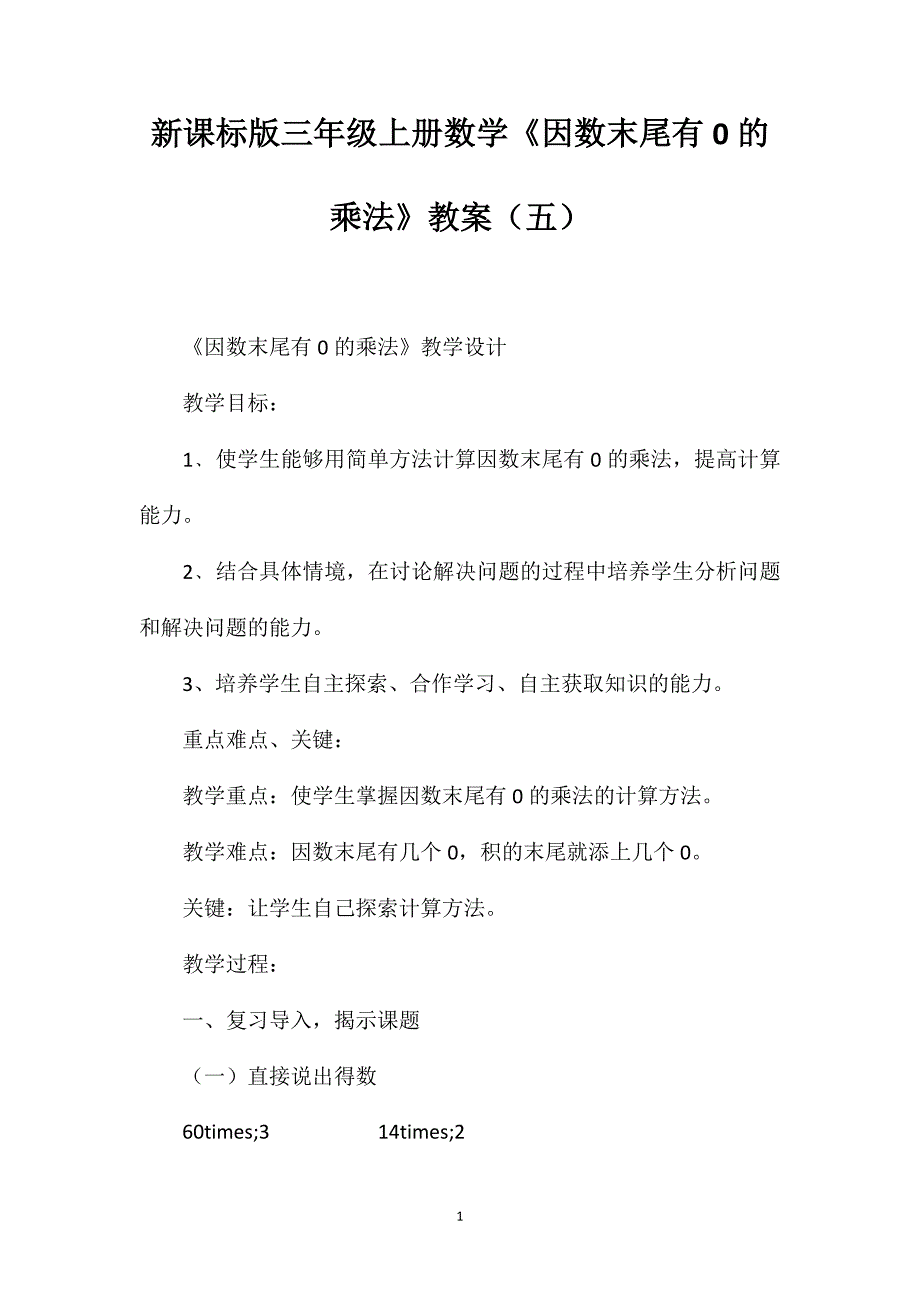 新课标版三年级上册数学《因数末尾有0的乘法》教案（五）

《因数末尾有0的乘法》教学设计

教学目标：

1、使学生能够用简单方法计算因数末尾有0的乘法，提高计算能力。

2、结合具体情境，在讨论解决问题的过程中培养学生分析问题和解决问题的能力。

3、培养学生自主探索、合作学习、自主获取知识的能力。

重点难点、关键：

教学重点：使学生掌握因数末尾有0的乘法的计算方法。

教学难点：因数末尾有几个0，积的末尾就添上几个0。

关键：让学生自己探索计算方法。

教学过程：

一、复习导入，揭示课题

（一）直接说出得数

60times;3　　14times;2

1